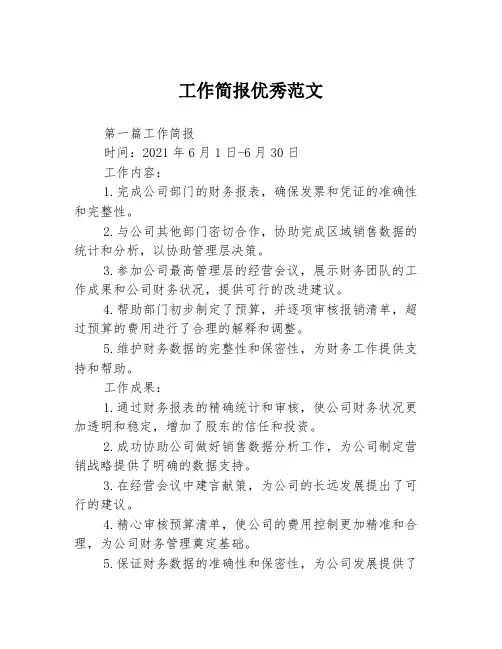 工作简报优秀范文

第一篇工作简报

时间：2021年6月1日-6月30日

工作内容：

1.完成公司部门的财务报表，确保发票和凭证的准确性和完整性。

2.与公司其他部门密切合作，协助完成区域销售数据的统计和分析，以协助管理层决策。

3.参加公司最高管理层的经营会议，展示财务团队的工作成果和公司财务状况，提供可行的改进建议。

4.帮助部门初步制定了预算，并逐项审核报销清单，超过预算的费用进行了合理的解释和调整。

5.维护财务数据的完整性和保密性，为财务工作提供支持和帮助。

工作成果：

1.通过财务报表的精确统计和审核，使公司财务状况更加透明和稳定，增加了股东的信任和投资。

2.成功协助公司做好销售数据分析工作，为公司制定营销战略提供了明确的数据支持。

3.在经营会议中建言献策，为公司的长远发展提出了可行的建议。

4.精心审核预算清单，使公司的费用控制更加精准和合理，为公司财务管理奠定基础。

5.保证财务数据的准确性和保密性，为公司发展提供了